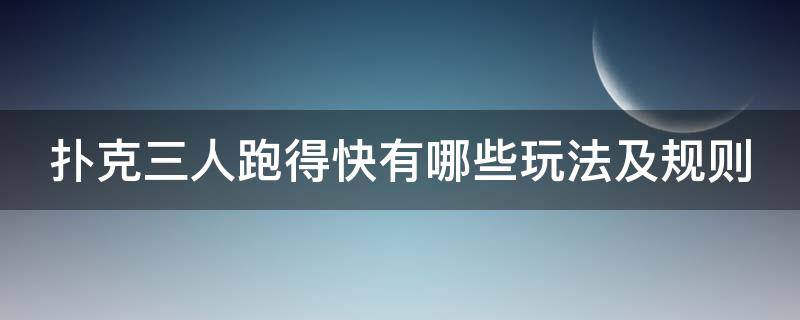 扑克三人跑得快有哪些玩法及规则